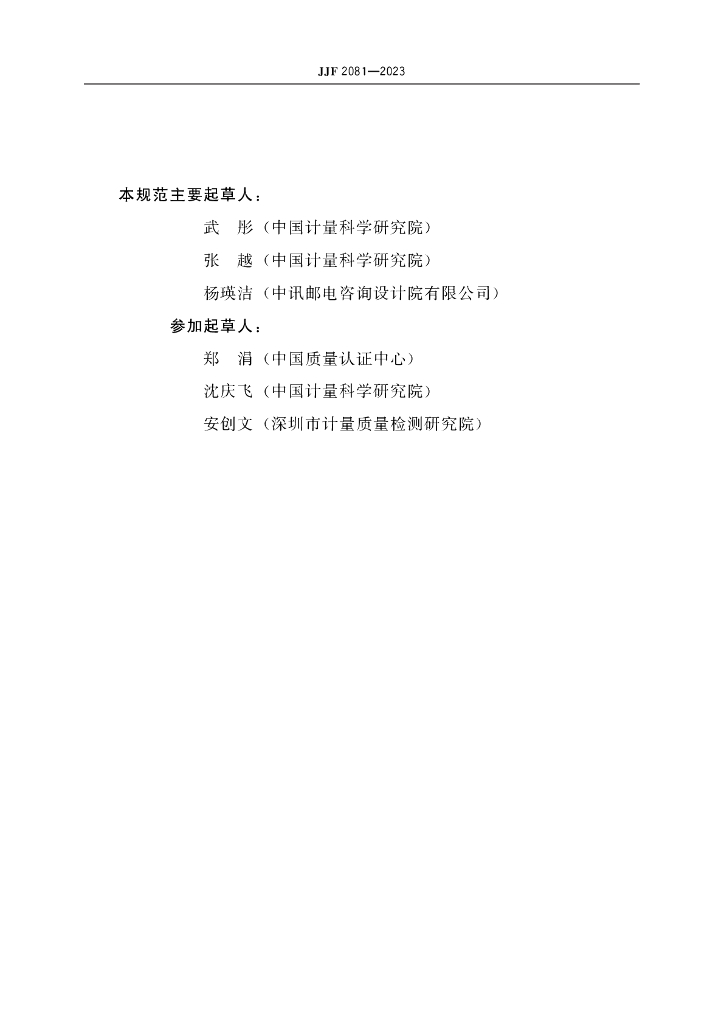 JJF 2081—2023

本规范主要起草人：

武　彤（中国计量科学研究院）

张　越（中国计量科学研究院）

杨瑛洁（中讯邮电咨询设计院有限公司）

参加起草人：

郑　涓（中国质量认证中心）

沈庆飞（中国计量科学研究院）

安创文（深圳市计量质量检测研究院）